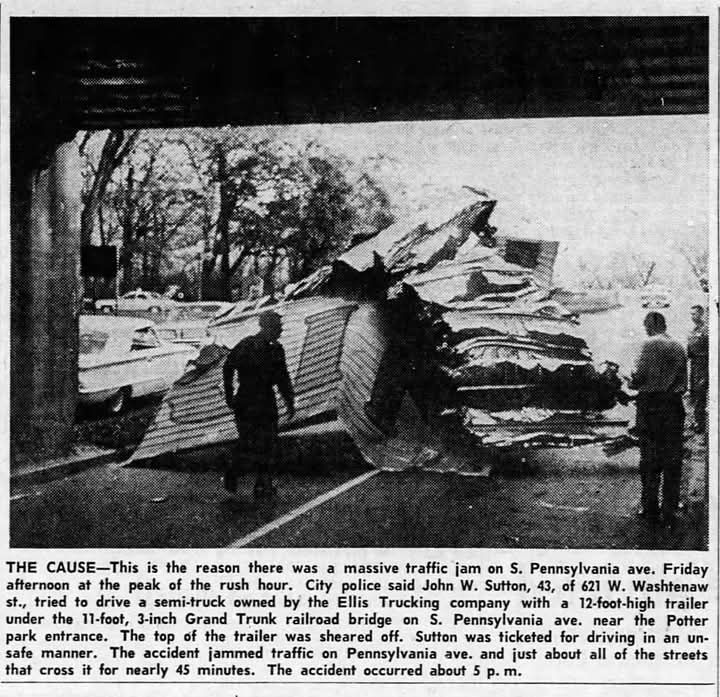 THE CAUSE—This is the reason there was a massive traffic jam on S. Pennsylvania ave. Friday afternoon at the peak of the rush hour. City police said John W. Sutton, 43, of 621 W. Washtenaw st., tried to drive a semi-truck owned by the Ellis Trucking company with a 12-foot-high trailer under the 11-foot, 3-inch Grand Trunk railroad bridge on S. Pennsylvania ave. near the Potter park entrance. The top of the trailer was sheared off. Sutton was ticketed for driving in an unsafe manner. The accident jammed traffic on Pennsylvania ave. and just about all of the streets that cross it for nearly 45 minutes. The accident occurred about 5 p. m.